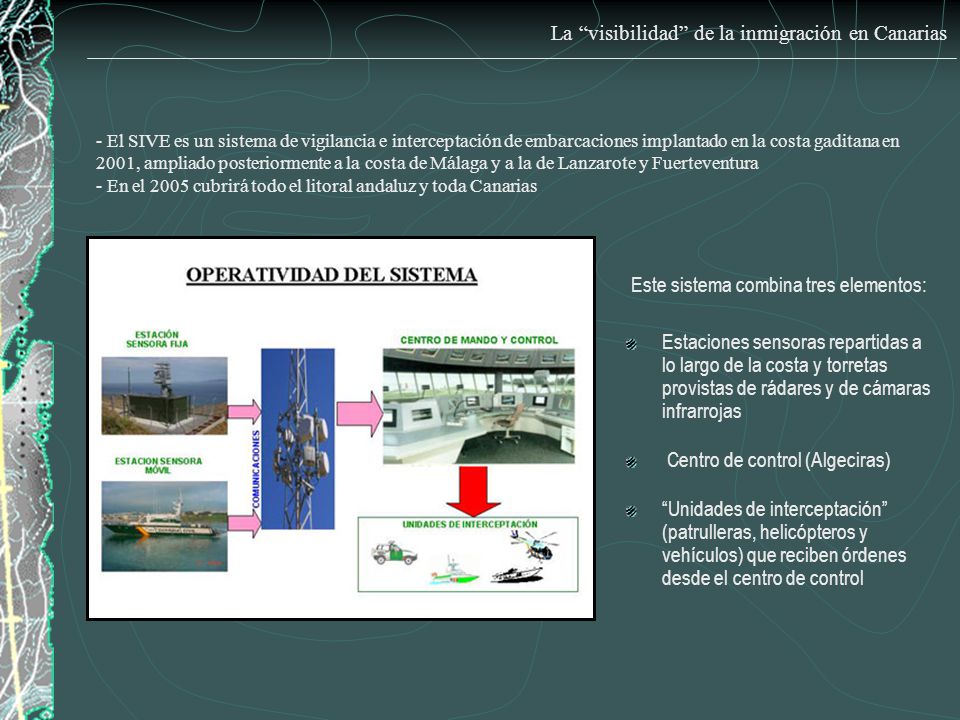 La “visibilidad” de la inmigración en Canarias

- El SIVE es un sistema de vigilancia e interceptación de embarcaciones implantado en la costa gaditana en 2001, ampliado posteriormente a la costa de Málaga y a la de Lanzarote y Fuerteventura
- En el 2005 cubrirá todo el litoral andaluz y toda Canarias

OPERATIVIDAD DEL SISTEMA

ESTACIÓN SENSORA FIJA

ESTACION SENSORA MÓVIL

COMUNICACIONES

CENTRO DE MANDO Y CONTROL

UNIDADES DE INTERCEPTACIÓN

Este sistema combina tres elementos:

Estaciones sensoras repartidas a lo largo de la costa y torretas provistas de rádares y de cámaras infrarrojas

Centro de control (Algeciras)

“Unidades de interceptación” (patrulleras, helicópteros y vehículos) que reciben órdenes desde el centro de control